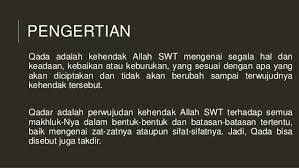 PENGERTIAN

Qada adalah kehendak Allah SWT mengenai segala hal dan keadaan, kebaikan atau keburukan, yang sesuai dengan apa yang akan diciptakan dan tidak akan berubah sampai terwujudnya kehendak tersebut.

Qadar adalah perwujudan kehendak Allah SWT terhadap semua makhluk-Nya dalam bentuk-bentuk dan batasan-batasan tertentu, baik mengenai zat-zatnya ataupun sifat-sifatnya. Jadi, Qada bisa disebut juga takdir.